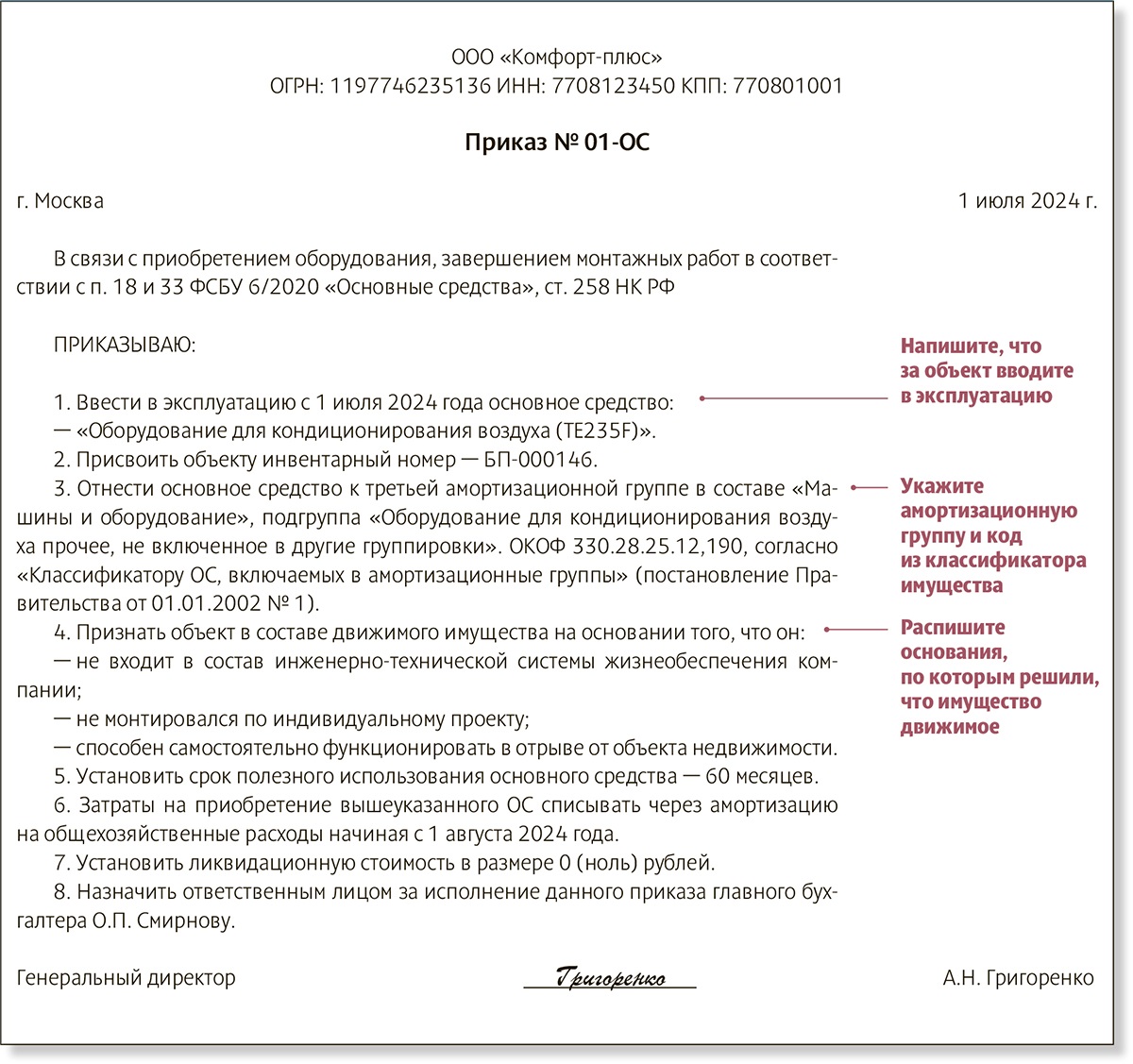 ООО «Комфорт-плюс»
ОГРН: 1197746235136 ИНН: 7708123450 КПП: 770801001

Приказ № 01-ОС

г. Москва

1 июля 2024 г.

В связи с приобретением оборудования, завершением монтажных работ в соответствии с п. 18 и 33 ФСБУ 6/2020 «Основные средства», ст. 258 НК РФ

ПРИКАЗЫВАЮ:

1. Ввести в эксплуатацию с 1 июля 2024 года основное средство:
— «Оборудование для кондиционирования воздуха (TE235F)».
2. Присвоить объекту инвентарный номер — БП-000146.
3. Отнести основное средство к третьей амортизационной группе в составе «Машины и оборудование», подгруппа «Оборудование для кондиционирования воздуха прочее, не включенное в другие группировки». ОКОФ 330.28.25.12,190, согласно «Классификатору ОС, включаемых в амортизационные группы» (постановление Правительства от 01.01.2002 № 1).
4. Признать объект в составе движимого имущества на основании того, что он:
— не входит в состав инженерно-технической системы жизнеобеспечения компании;
— не монтировался по индивидуальному проекту;
— способен самостоятельно функционировать в отрыве от объекта недвижимости.
5. Установить срок полезного использования основного средства — 60 месяцев.
6. Затраты на приобретение вышеуказанного ОС списывать через амортизацию на общехозяйственные расходы начиная с 1 августа 2024 года.
7. Установить ликвидационную стоимость в размере 0 (ноль) рублей.
8. Назначить ответственным лицом за исполнение данного приказа главного бухгалтера О.П. Смирнову.

Генеральный директор Григоренко А.Н. Григоренко

Напишите, что за объект вводите в эксплуатацию

Укажите амортизационную группу и код из классификатора имущества

Распишите основания, по которым решили, что имущество движимое